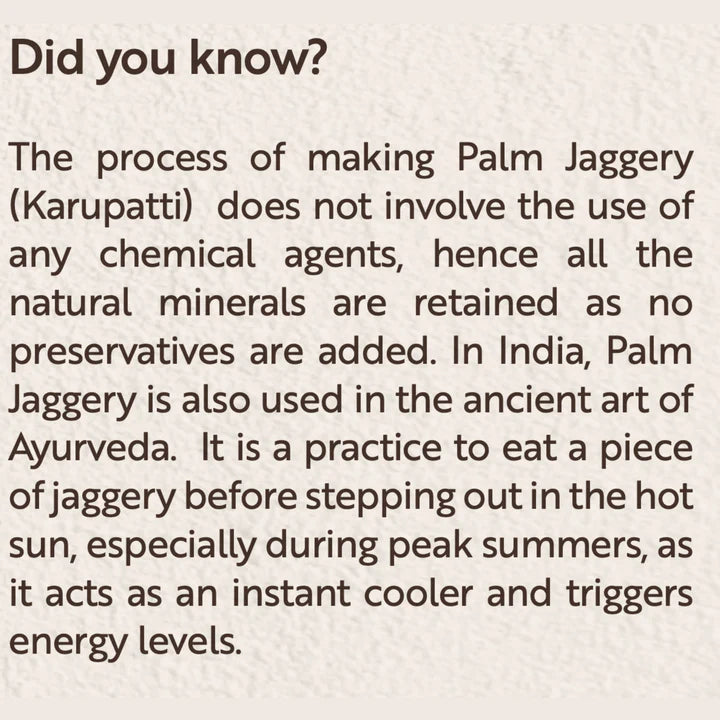 Did you know?

The process of making Palm Jaggery (Karupatti) does not involve the use of any chemical agents, hence all the natural minerals are retained as no preservatives are added. In India, Palm Jaggery is also used in the ancient art of Ayurveda. It is a practice to eat a piece of jaggery before stepping out in the hot sun, especially during peak summers, as it acts as an instant cooler and triggers energy levels.